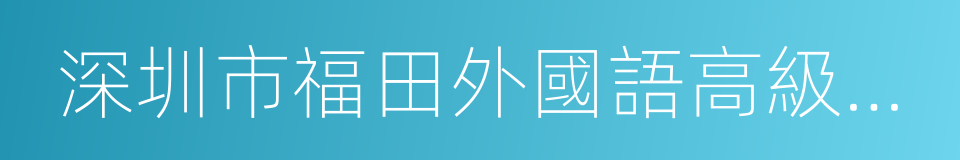 深圳市福田外國語高級...